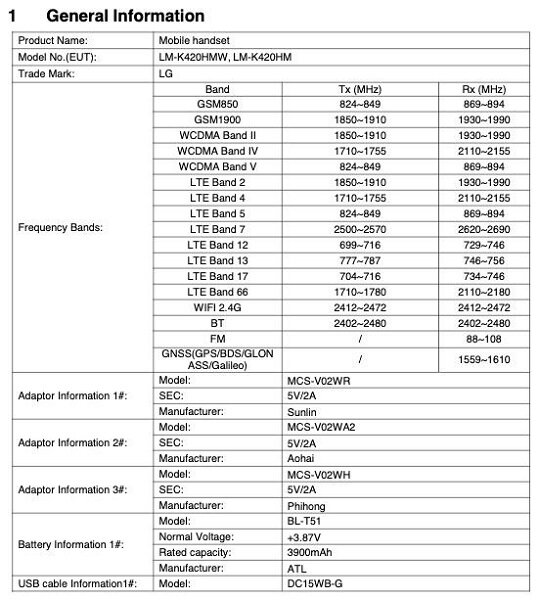 1 General Information

| Product Name: | Mobile handset | | |
|---|---|---|---|
| Model No.(EUT): | LM-K420HMW, LM-K420HM | | |
| Trade Mark: | LG | | |
| Frequency Bands: | Band | Tx (MHz) | Rx (MHz) |
| | GSM850 | 824~849 | 869~894 |
| | GSM1900 | 1850~1910 | 1930~1990 |
| | WCDMA Band II | 1850~1910 | 1930~1990 |
| | WCDMA Band IV | 1710~1755 | 2110~2155 |
| | WCDMA Band V | 824~849 | 869~894 |
| | LTE Band 2 | 1850~1910 | 1930~1990 |
| | LTE Band 4 | 1710~1755 | 2110~2155 |
| | LTE Band 5 | 824~849 | 869~894 |
| | LTE Band 7 | 2500~2570 | 2620~2690 |
| | LTE Band 12 | 699~716 | 729~746 |
| | LTE Band 13 | 777~787 | 746~756 |
| | LTE Band 17 | 704~716 | 734~746 |
| | LTE Band 66 | 1710~1780 | 2110~2180 |
| | WIFI 2.4G | 2412~2472 | 2412~2472 |
| | BT | 2402~2480 | 2402~2480 |
| | FM | / | 88~108 |
| | GNSS(GPS/BDS/GLONASS/Galileo) | / | 1559~1610 |
| Adaptor Information 1#: | Model: | MCS-V02WR | |
| | SEC: | 5V/2A | |
| | Manufacturer: | Sunlin | |
| Adaptor Information 2#: | Model: | MCS-V02WA2 | |
| | SEC: | 5V/2A | |
| | Manufacturer: | Aohai | |
| Adaptor Information 3#: | Model: | MCS-V02WH | |
| | SEC: | 5V/2A | |
| | Manufacturer: | Phihong | |
| Battery Information 1#: | Model: | BL-T51 | |
| | Normal Voltage: | +3.87V | |
| | Rated capacity: | 3900mAh | |
| | Manufacturer: | ATL | |
| USB cable Information1#: | Model: | DC15WB-G | |